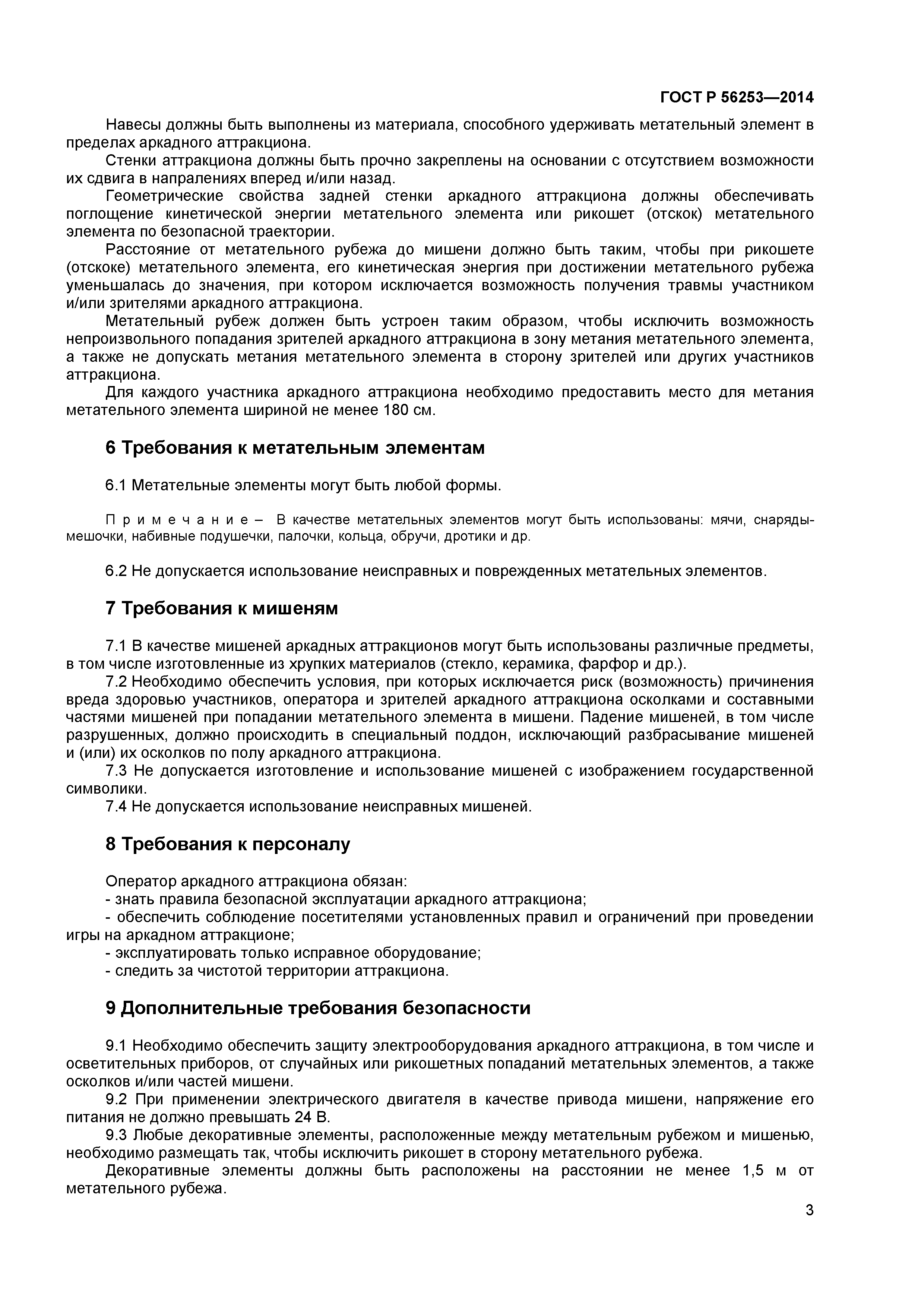 ГОСТ Р 56253—2014

Навесы должны быть выполнены из материала, способного удерживать метательный элемент в пределах аркадного аттракциона.

Стенки аттракциона должны быть прочно закреплены на основании с отсутствием возможности их сдвига в напралениях вперед и/или назад.

Геометрические свойства задней стенки аркадного аттракциона должны обеспечивать поглощение кинетической энергии метательного элемента или рикошет (отскок) метательного элемента по безопасной траектории.

Расстояние от метательного рубежа до мишени должно быть таким, чтобы при рикошете (отскоке) метательного элемента, его кинетическая энергия при достижении метательного рубежа уменьшалась до значения, при котором исключается возможность получения травмы участником и/или зрителями аркадного аттракциона.

Метательный рубеж должен быть устроен таким образом, чтобы исключить возможность непроизвольного попадания зрителей аркадного аттракциона в зону метания метательного элемента, а также не допускать метания метательного элемента в сторону зрителей или других участников аттракциона.

Для каждого участника аркадного аттракциона необходимо предоставить место для метания метательного элемента шириной не менее 180 см.

6 Требования к метательным элементам

6.1 Метательные элементы могут быть любой формы.

Примечание – В качестве метательных элементов могут быть использованы: мячи, снаряды-мешочки, набивные подушечки, палочки, кольца, обручи, дротики и др.

6.2 Не допускается использование неисправных и поврежденных метательных элементов.

7 Требования к мишеням

7.1 В качестве мишеней аркадных аттракционов могут быть использованы различные предметы, в том числе изготовленные из хрупких материалов (стекло, керамика, фарфор и др.).

7.2 Необходимо обеспечить условия, при которых исключается риск (возможность) причинения вреда здоровью участников, оператора и зрителей аркадного аттракциона осколками и составными частями мишеней при попадании метательного элемента в мишени. Падение мишеней, в том числе разрушенных, должно происходить в специальный поддон, исключающий разбрасывание мишеней и (или) их осколков по полу аркадного аттракциона.

7.3 Не допускается изготовление и использование мишеней с изображением государственной символики.

7.4 Не допускается использование неисправных мишеней.

8 Требования к персоналу

Оператор аркадного аттракциона обязан:
- знать правила безопасной эксплуатации аркадного аттракциона;
- обеспечить соблюдение посетителями установленных правил и ограничений при проведении игры на аркадном аттракционе;
- эксплуатировать только исправное оборудование;
- следить за чистотой территории аттракциона.

9 Дополнительные требования безопасности

9.1 Необходимо обеспечить защиту электрооборудования аркадного аттракциона, в том числе и осветительных приборов, от случайных или рикошетных попаданий метательных элементов, а также осколков и/или частей мишени.

9.2 При применении электрического двигателя в качестве привода мишени, напряжение его питания не должно превышать 24 В.

9.3 Любые декоративные элементы, расположенные между метательным рубежом и мишенью, необходимо размещать так, чтобы исключить рикошет в сторону метательного рубежа.

Декоративные элементы должны быть расположены на расстоянии не менее 1,5 м от метательного рубежа.

3